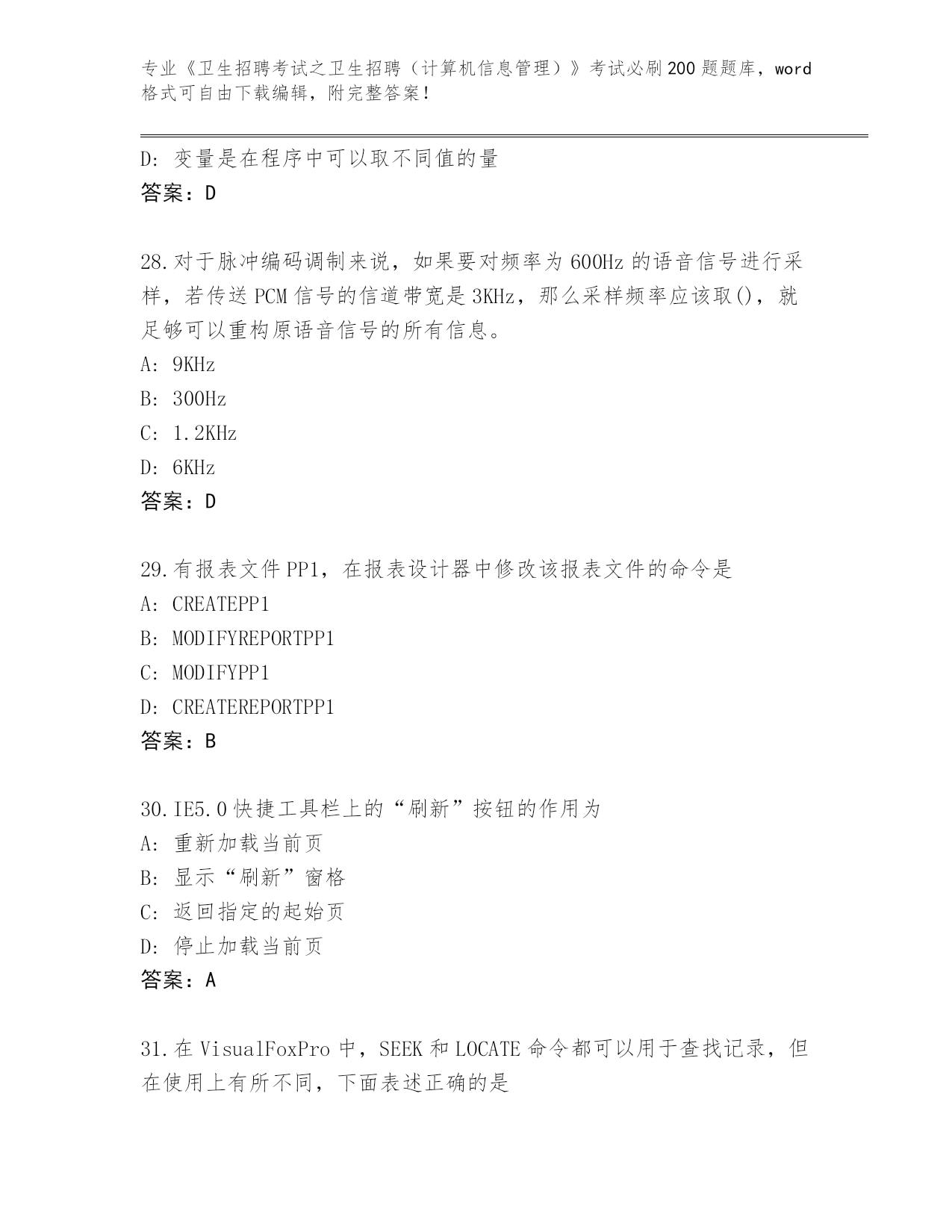 专业《卫生招聘考试之卫生招聘（计算机信息管理）》考试必刷200题题库，word格式可自由下载编辑，附完整答案!

D: 变量是在程序中可以取不同值的量
答案：D

28.对于脉冲编码调制来说，如果要对频率为600Hz的语音信号进行采样，若传送PCM信号的信道带宽是3KHz，那么采样频率应该取()，就足够可以重构原语音信号的所有信息。
A: 9KHz
B: 300Hz
C: 1.2KHz
D: 6KHz
答案：D

29.有报表文件PP1，在报表设计器中修改该报表文件的命令是
A: CREATEPP1
B: MODIFYREPORTPP1
C: MODIFYPP1
D: CREATEREPORTPP1
答案：B

30.IE5.0快捷工具栏上的“刷新”按钮的作用为
A: 重新加载当前页
B: 显示“刷新”窗格
C: 返回指定的起始页
D: 停止加载当前页
答案：A

31.在VisualFoxPro中，SEEK和LOCATE命令都可以用于查找记录，但在使用上有所不同，下面表述正确的是